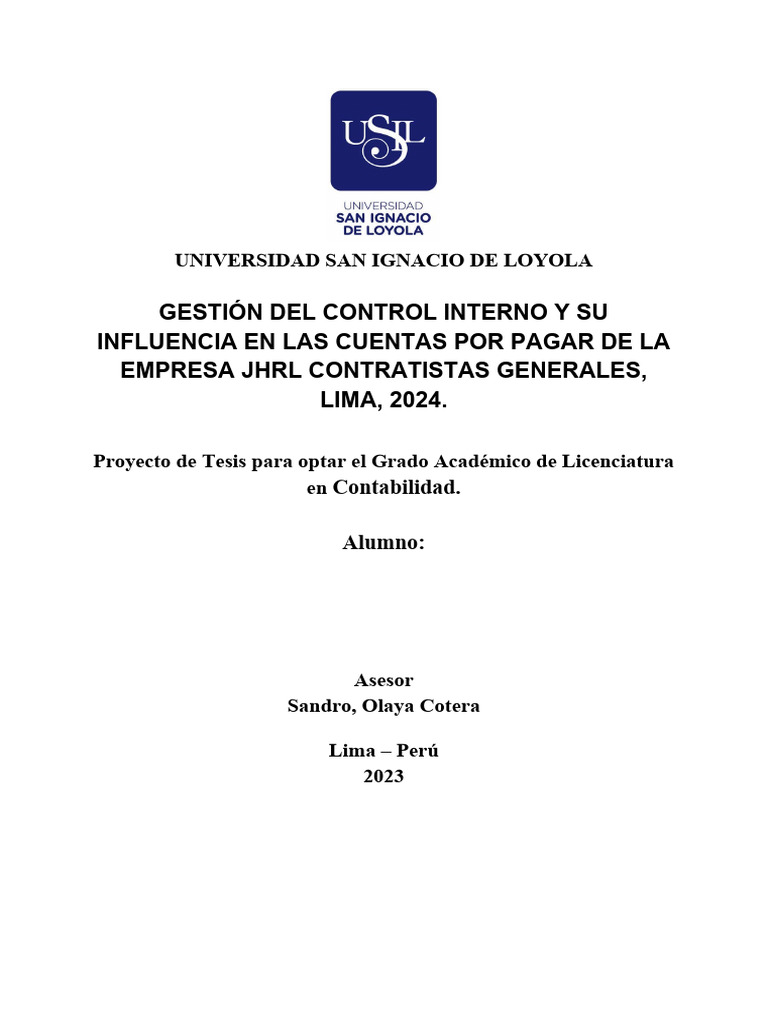 USIL
UNIVERSIDAD
SAN IGNACIO
DE LOYOLA

UNIVERSIDAD SAN IGNACIO DE LOYOLA

GESTIÓN DEL CONTROL INTERNO Y SU INFLUENCIA EN LAS CUENTAS POR PAGAR DE LA EMPRESA JHRL CONTRATISTAS GENERALES, LIMA, 2024.

Proyecto de Tesis para optar el Grado Académico de Licenciatura en Contabilidad.

Alumno:

Asesor
Sandro, Olaya Cotera

Lima – Perú
2023